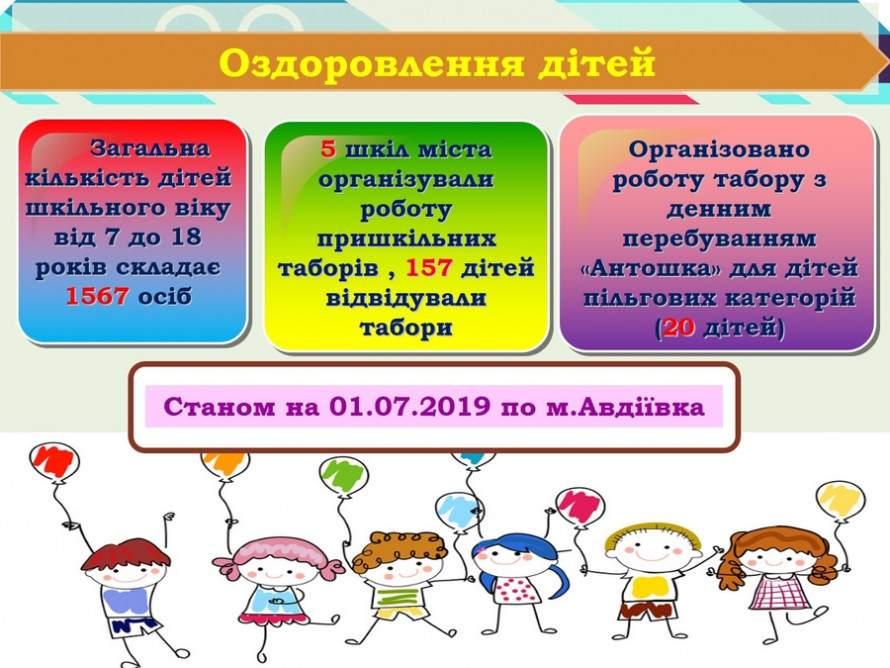 Оздоровлення дітей

Загальна кількість дітей шкільного віку від 7 до 18 років складає 1567 осіб

5 шкіл міста організували роботу пришкільних таборів , 157 дітей відвідували табори

Організовано роботу табору з денним перебуванням «Антошка» для дітей пільгових категорій (20 дітей)

Станом на 01.07.2019 по м.Авдіївка